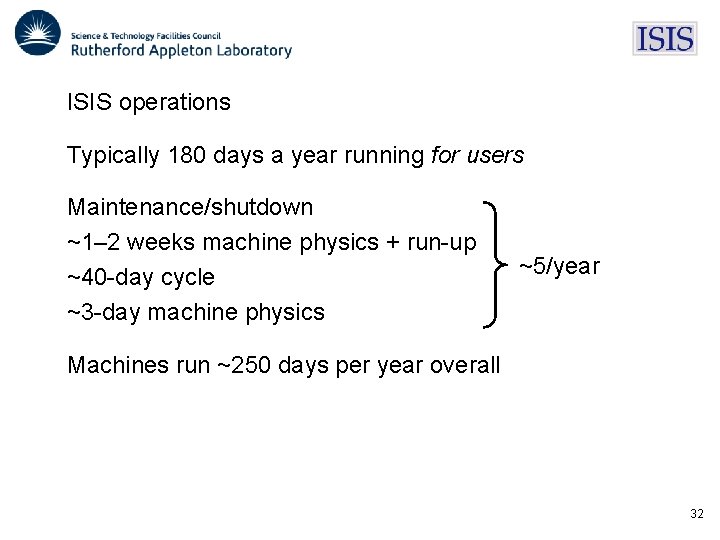 Science & Technology Facilities Council
Rutherford Appleton Laboratory

ISIS

ISIS operations

Typically 180 days a year running for users

Maintenance/shutdown
~1–2 weeks machine physics + run-up
~40-day cycle
~3-day machine physics

~5/year

Machines run ~250 days per year overall

32